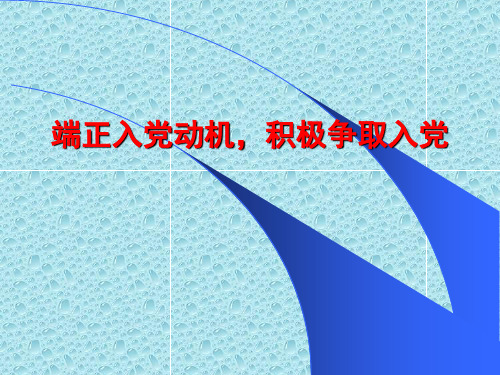 端正入党动机，积极争取入党